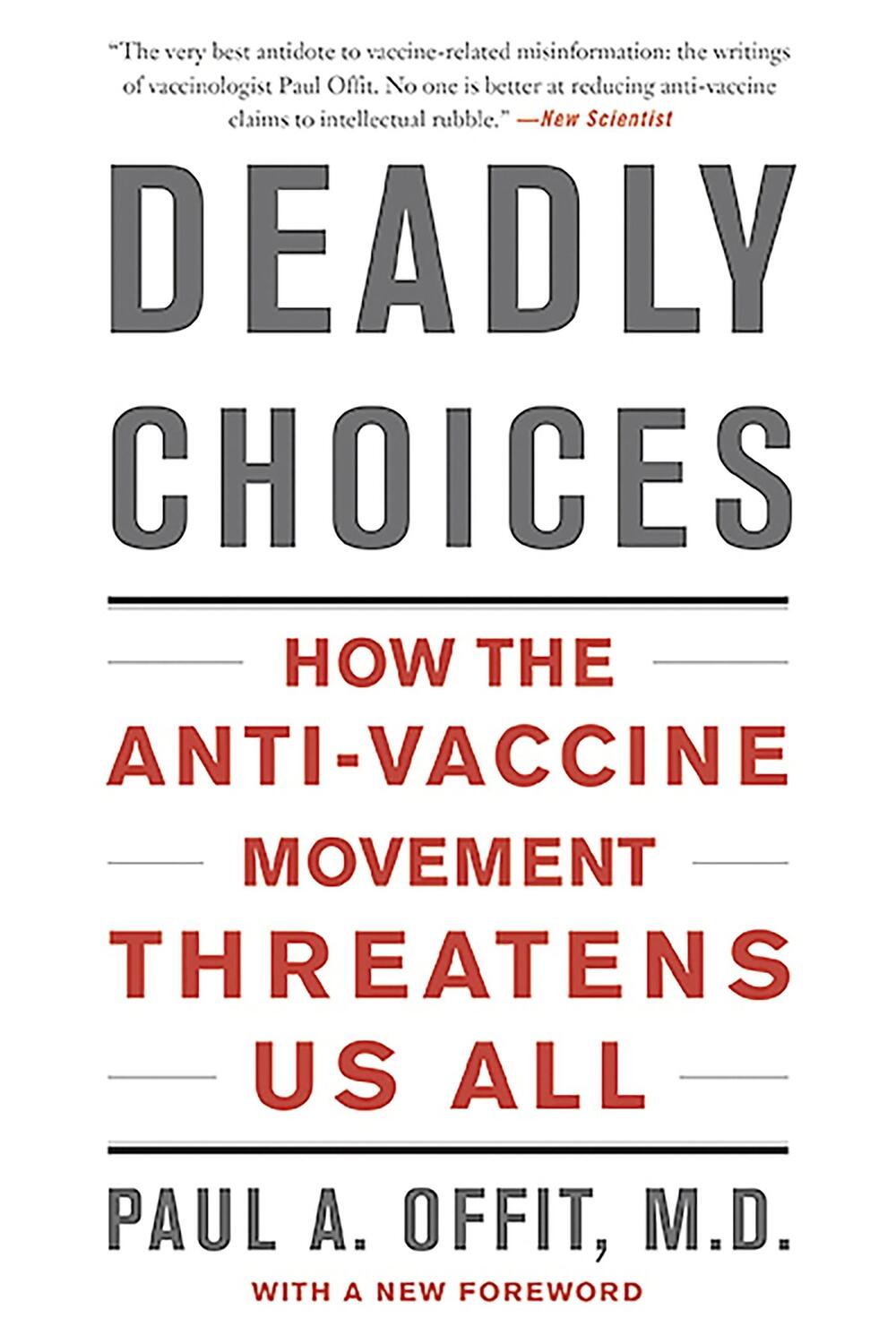 "The very best antidote to vaccine-related misinformation: the writings of vaccinologist Paul Offit. No one is better at reducing anti-vaccine claims to intellectual rubble." —New Scientist

DEADLY CHOICES

HOW THE ANTI-VACCINE MOVEMENT THREATENS US ALL

PAUL A. OFFIT, M.D.

WITH A NEW FOREWORD